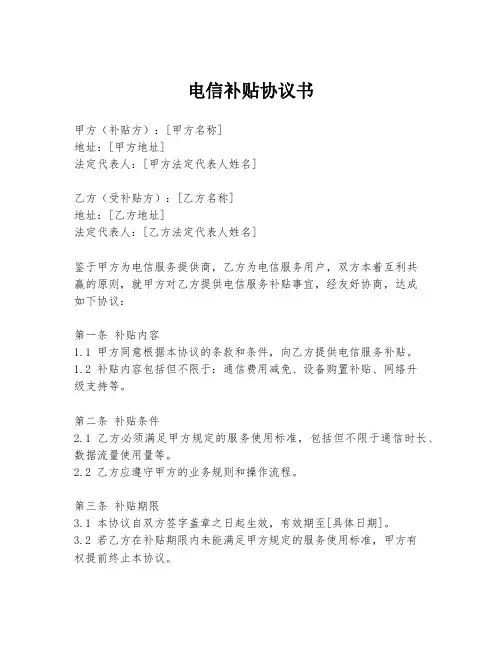 电信补贴协议书

甲方（补贴方）：[甲方名称]
地址：[甲方地址]
法定代表人：[甲方法定代表人姓名]

乙方（受补贴方）：[乙方名称]
地址：[乙方地址]
法定代表人：[乙方法定代表人姓名]

鉴于甲方为电信服务提供商，乙方为电信服务用户，双方本着互利共赢的原则，就甲方对乙方提供电信服务补贴事宜，经友好协商，达成如下协议：

第一条 补贴内容
1.1 甲方同意根据本协议的条款和条件，向乙方提供电信服务补贴。
1.2 补贴内容包括但不限于：通信费用减免、设备购置补贴、网络升级支持等。

第二条 补贴条件
2.1 乙方必须满足甲方规定的服务使用标准，包括但不限于通信时长、数据流量使用量等。
2.2 乙方应遵守甲方的业务规则和操作流程。

第三条 补贴期限
3.1 本协议自双方签字盖章之日起生效，有效期至[具体日期]。
3.2 若乙方在补贴期限内未能满足甲方规定的服务使用标准，甲方有权提前终止本协议。